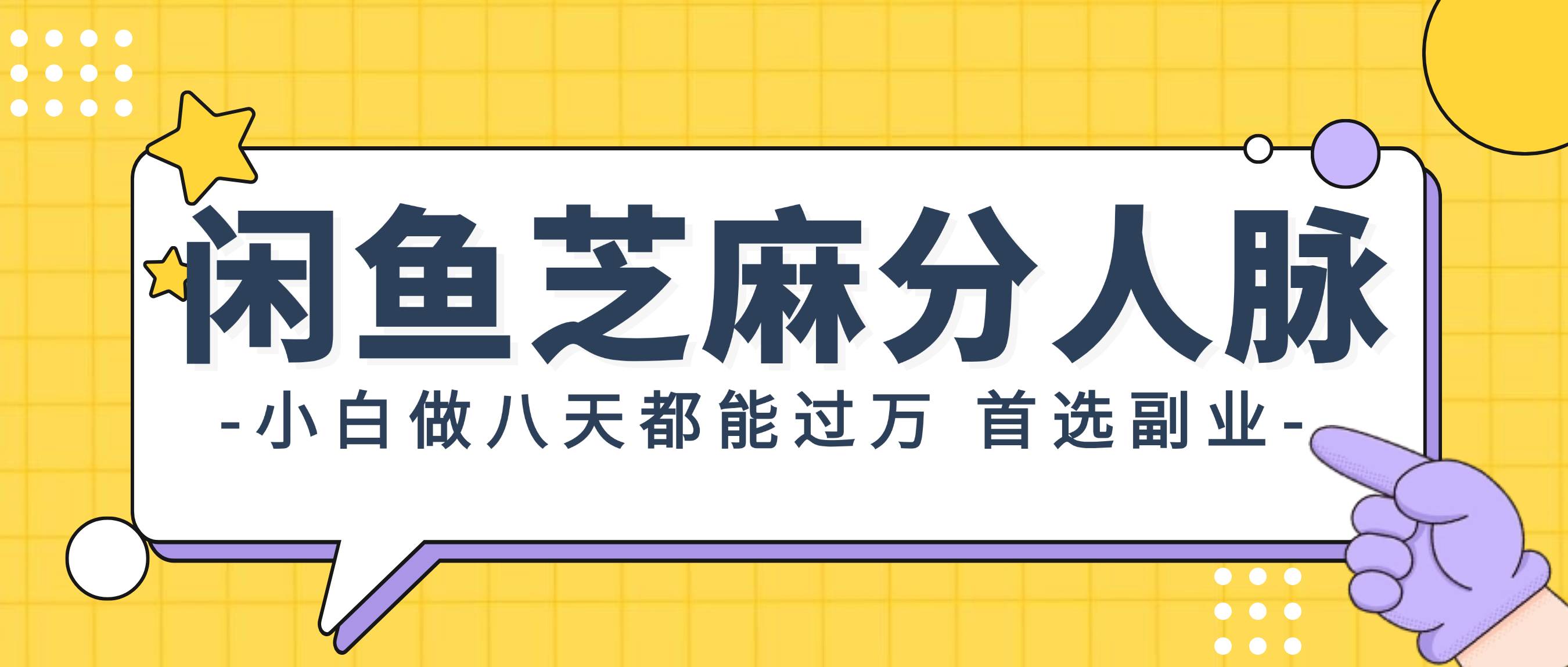 闲鱼芝麻分人脉

-小白做八天都能过万 首选副业-